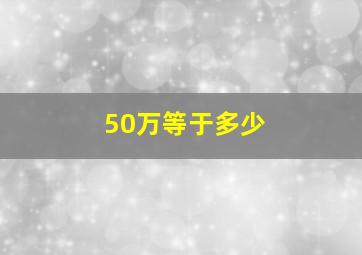 50万等于多少